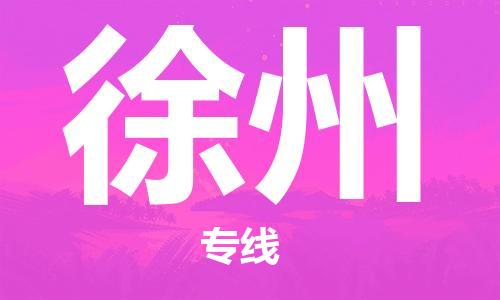 徐州

专线